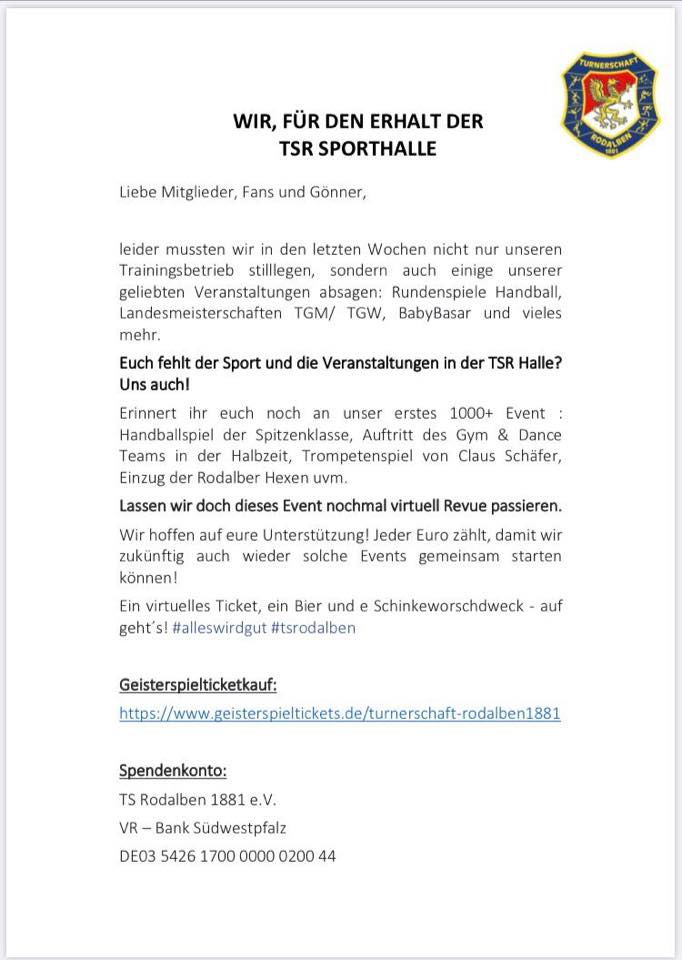 TURNERSCHAFT
RODALBEN
1881

WIR, FÜR DEN ERHALT DER
TSR SPORTHALLE

Liebe Mitglieder, Fans und Gönner,

leider mussten wir in den letzten Wochen nicht nur unseren Trainingsbetrieb stilllegen, sondern auch einige unserer geliebten Veranstaltungen absagen: Rundenspiele Handball, Landesmeisterschaften TGM/ TGW, BabyBasar und vieles mehr.

Euch fehlt der Sport und die Veranstaltungen in der TSR Halle? Uns auch!

Erinnert ihr euch noch an unser erstes 1000+ Event : Handballspiel der Spitzenklasse, Auftritt des Gym & Dance Teams in der Halbzeit, Trompetenspiel von Claus Schäfer, Einzug der Rodalber Hexen uvm.

Lassen wir doch dieses Event nochmal virtuell Revue passieren.

Wir hoffen auf eure Unterstützung! Jeder Euro zählt, damit wir zukünftig auch wieder solche Events gemeinsam starten können!

Ein virtuelles Ticket, ein Bier und e Schinkeworschdweck - auf geht´s! #alleswirdgut #tsrodalben

Geisterspielticketkauf:

https://www.geisterspieltickets.de/turnerschaft-rodalben1881

Spendenkonto:

TS Rodalben 1881 e.V.

VR – Bank Südwestpfalz

DE03 5426 1700 0000 0200 44